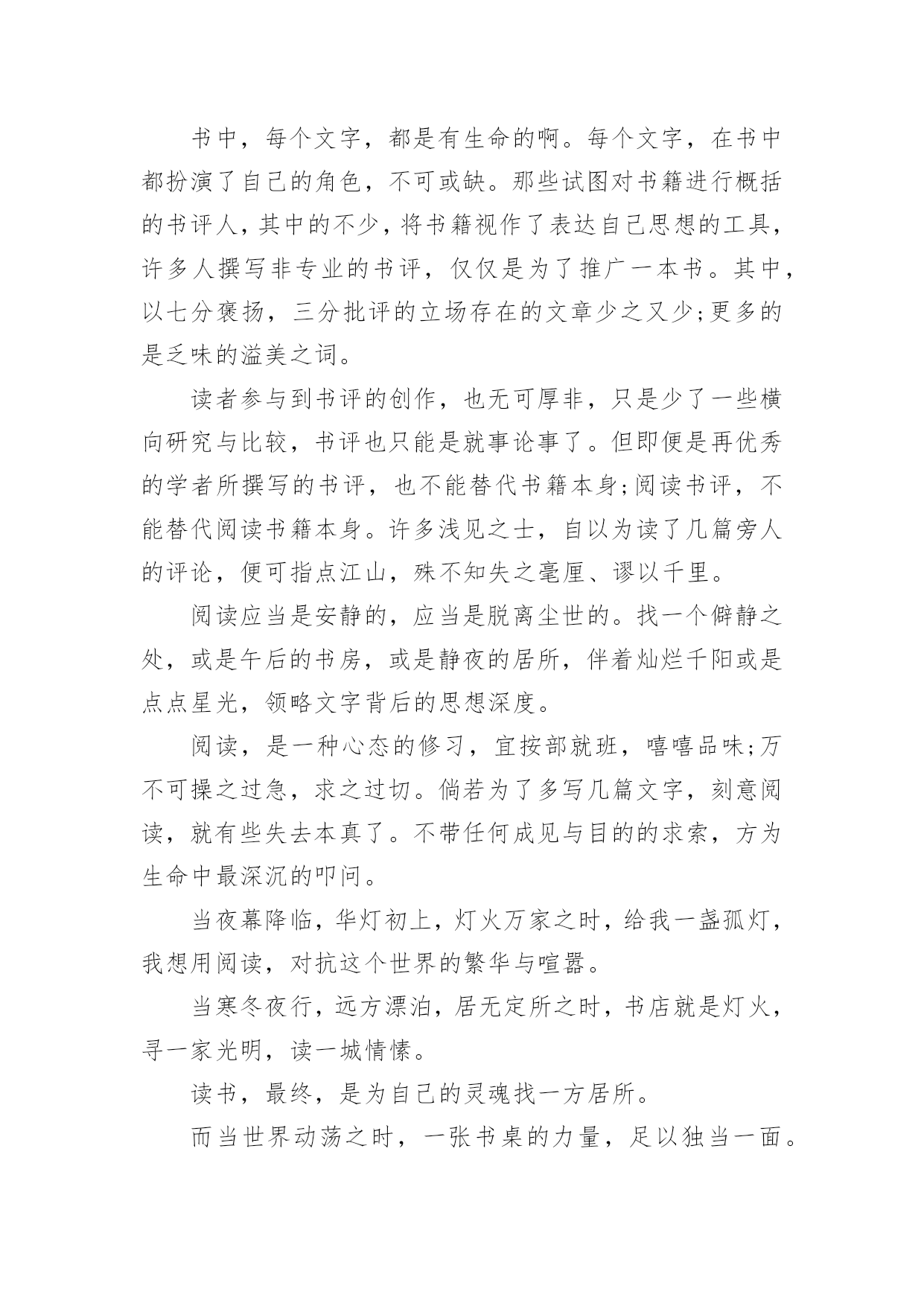 书中，每个文字，都是有生命的啊。每个文字，在书中都扮演了自己的角色，不可或缺。那些试图对书籍进行概括的书评人，其中的不少，将书籍视作了表达自己思想的工具，许多人撰写非专业的书评，仅仅是为了推广一本书。其中，以七分褒扬，三分批评的立场存在的文章少之又少;更多的是乏味的溢美之词。

读者参与到书评的创作，也无可厚非，只是少了一些横向研究与比较，书评也只能是就事论事了。但即便是再优秀的学者所撰写的书评，也不能替代书籍本身;阅读书评，不能替代阅读书籍本身。许多浅见之士，自以为读了几篇旁人的评论，便可指点江山，殊不知失之毫厘、谬以千里。

阅读应当是安静的，应当是脱离尘世的。找一个僻静之处，或是午后的书房，或是静夜的居所，伴着灿烂千阳或是点点星光，领略文字背后的思想深度。

阅读，是一种心态的修习，宜按部就班，嘻嘻品味;万不可操之过急，求之过切。倘若为了多写几篇文字，刻意阅读，就有些失去本真了。不带任何成见与目的的求索，方为生命中最深沉的叩问。

当夜幕降临，华灯初上，灯火万家之时，给我一盏孤灯，我想用阅读，对抗这个世界的繁华与喧嚣。

当寒冬夜行，远方漂泊，居无定所之时，书店就是灯火，寻一家光明，读一城情愫。

读书，最终，是为自己的灵魂找一方居所。

而当世界动荡之时，一张书桌的力量，足以独当一面。